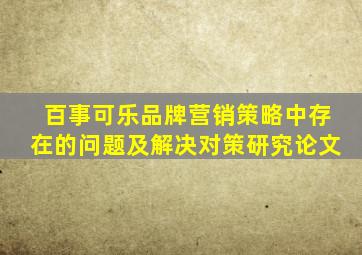 百事可乐品牌营销策略中存在的问题及解决对策研究论文